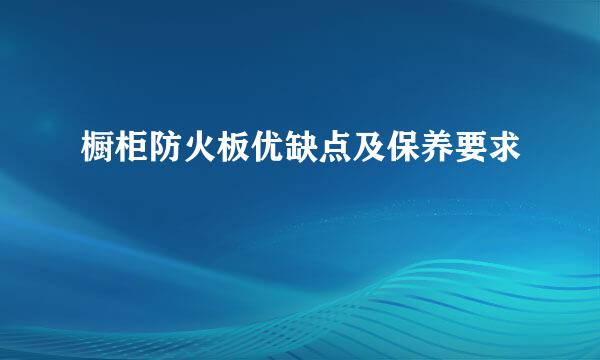 橱柜防火板优缺点及保养要求